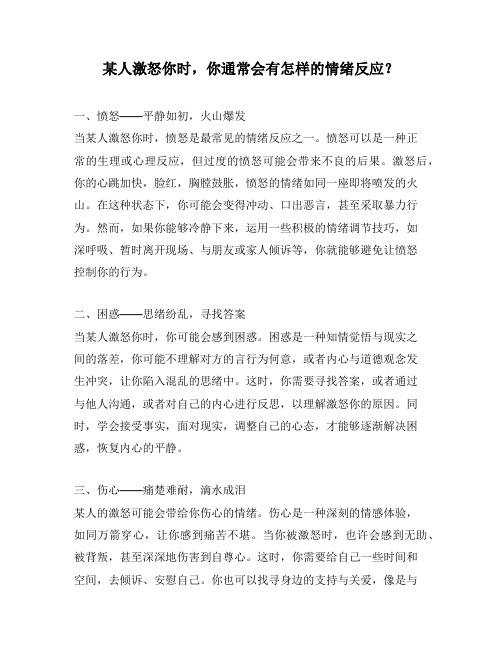 某人激怒你时，你通常会有怎样的情绪反应？

一、愤怒——平静如初，火山爆发
当某人激怒你时，愤怒是最常见的情绪反应之一。愤怒可以是一种正常的生理或心理反应，但过度的愤怒可能会带来不良的后果。激怒后，你的心跳加快，脸红，胸膛鼓胀，愤怒的情绪如同一座即将喷发的火山。在这种状态下，你可能会变得冲动、口出恶言，甚至采取暴力行为。然而，如果你能够冷静下来，运用一些积极的情绪调节技巧，如深呼吸、暂时离开现场、与朋友或家人倾诉等，你就能够避免让愤怒控制你的行为。

二、困惑——思绪纷乱，寻找答案
当某人激怒你时，你可能会感到困惑。困惑是一种知情觉悟与现实之间的落差，你可能不理解对方的言行为何意，或者内心与道德观念发生冲突，让你陷入混乱的思绪中。这时，你需要寻找答案，或者通过与他人沟通，或者对自己的内心进行反思，以理解激怒你的原因。同时，学会接受事实，面对现实，调整自己的心态，才能够逐渐解决困惑，恢复内心的平静。

三、伤心——痛楚难耐，滴水成泪
某人的激怒可能会带给你伤心的情绪。伤心是一种深刻的情感体验，如同万箭穿心，让你感到痛苦不堪。当你被激怒时，也许会感到无助、被背叛，甚至深深地伤害到自尊心。这时，你需要给自己一些时间和空间，去倾诉、安慰自己。你也可以找寻身边的支持与关爱，像是与